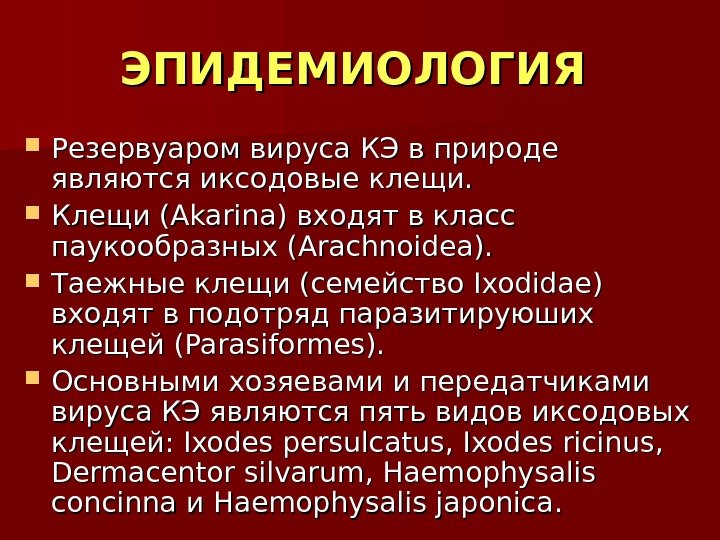 ЭПИДЕМИОЛОГИЯ

Резервуаром вируса КЭ в природе являются иксодовые клещи.

Клещи (Akarina) входят в класс паукообразных (Arachnoidea).

Таежные клещи (семейство Ixodidae) входят в подотряд паразитируюших клещей (Parasiformes).

Основными хозяевами и передатчиками вируса КЭ являются пять видов иксодовых клещей: Ixodes persulcatus, Ixodes ricinus, Dermacentor silvarum, Haemophysalis concinna и Haemophysalis japonica.